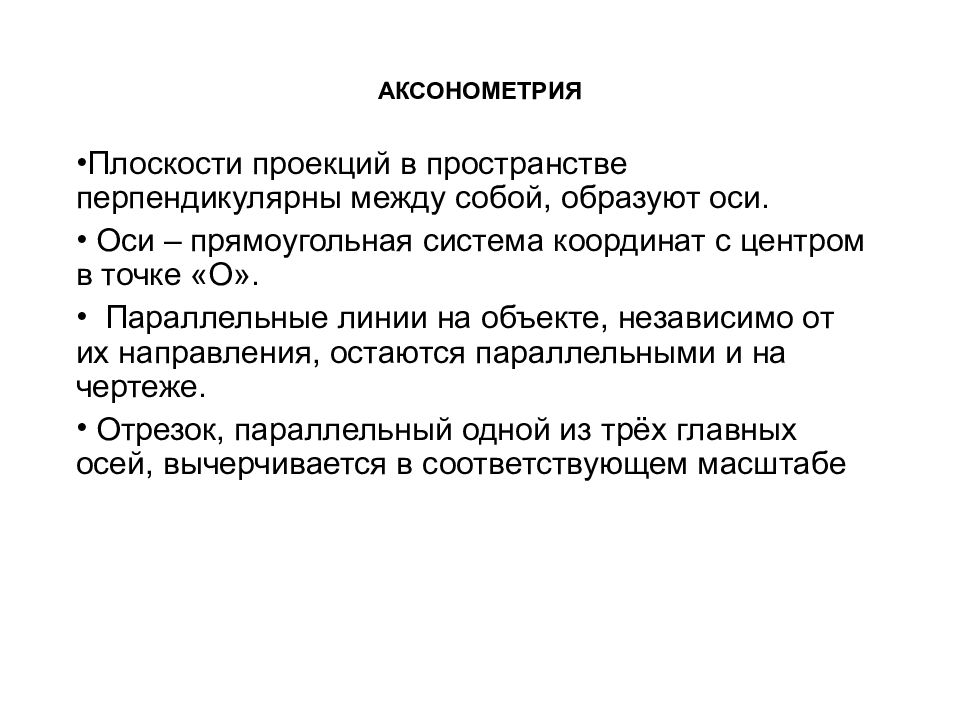 АКСОНОМЕТРИЯ

•Плоскости проекций в пространстве перпендикулярны между собой, образуют оси.

• Оси – прямоугольная система координат с центром в точке «О».

• Параллельные линии на объекте, независимо от их направления, остаются параллельными и на чертеже.

• Отрезок, параллельный одной из трёх главных осей, вычерчивается в соответствующем масштабе